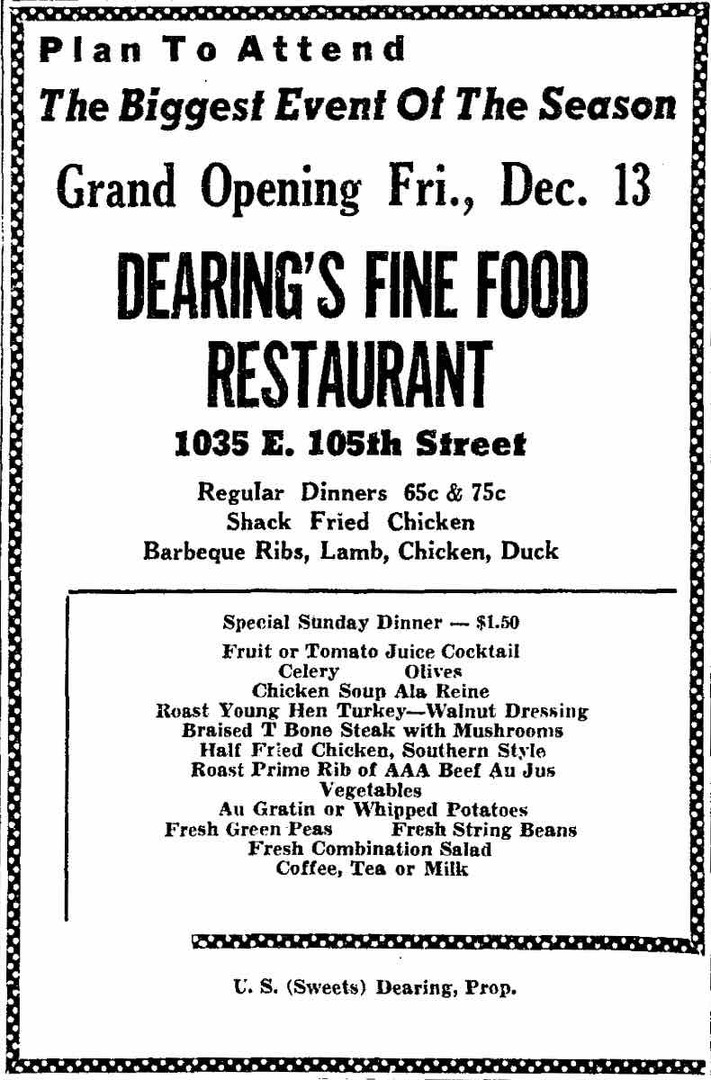 Plan To Attend
The Biggest Event Of The Season

Grand Opening Fri., Dec. 13

DEARING'S FINE FOOD RESTAURANT

1035 E. 105th Street

Regular Dinners 65c & 75c
Shack Fried Chicken
Barbeque Ribs, Lamb, Chicken, Duck

Special Sunday Dinner — $1.50
Fruit or Tomato Juice Cocktail
Celery Olives
Chicken Soup Ala Reine
Roast Young Hen Turkey—Walnut Dressing
Braised T Bone Steak with Mushrooms
Half Fried Chicken, Southern Style
Roast Prime Rib of AAA Beef Au Jus
Vegetables
Au Gratin or Whipped Potatoes
Fresh Green Peas Fresh String Beans
Fresh Combination Salad
Coffee, Tea or Milk

U. S. (Sweets) Dearing, Prop.